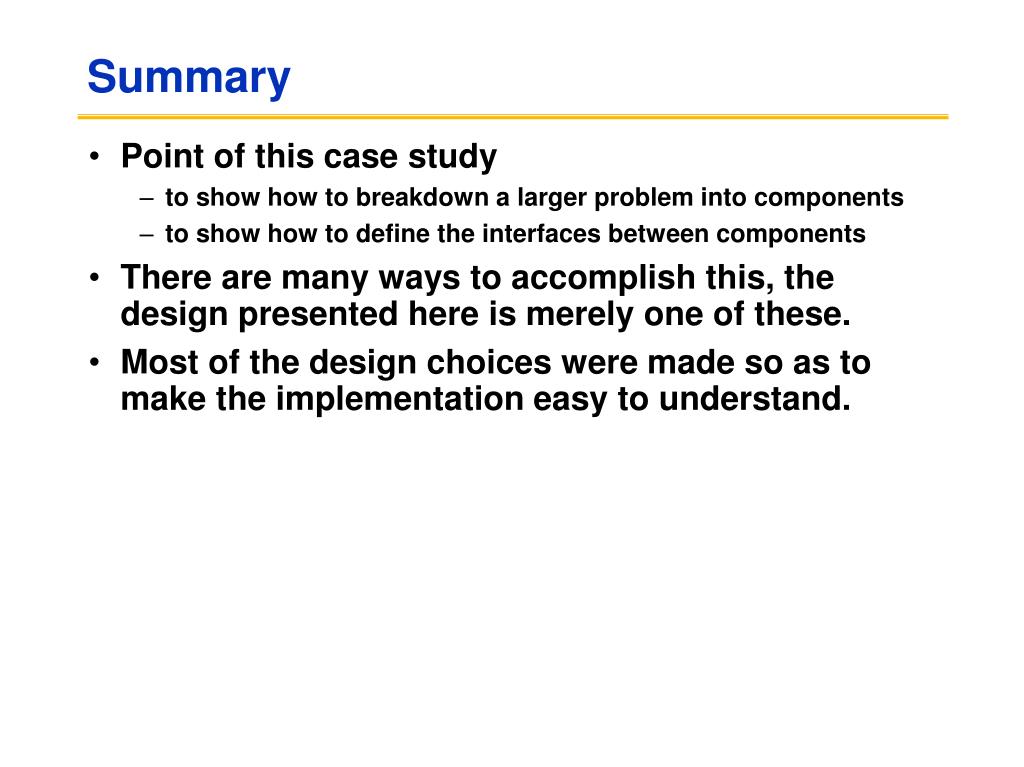 Summary

• Point of this case study
– to show how to breakdown a larger problem into components
– to show how to define the interfaces between components
• There are many ways to accomplish this, the design presented here is merely one of these.
• Most of the design choices were made so as to make the implementation easy to understand.